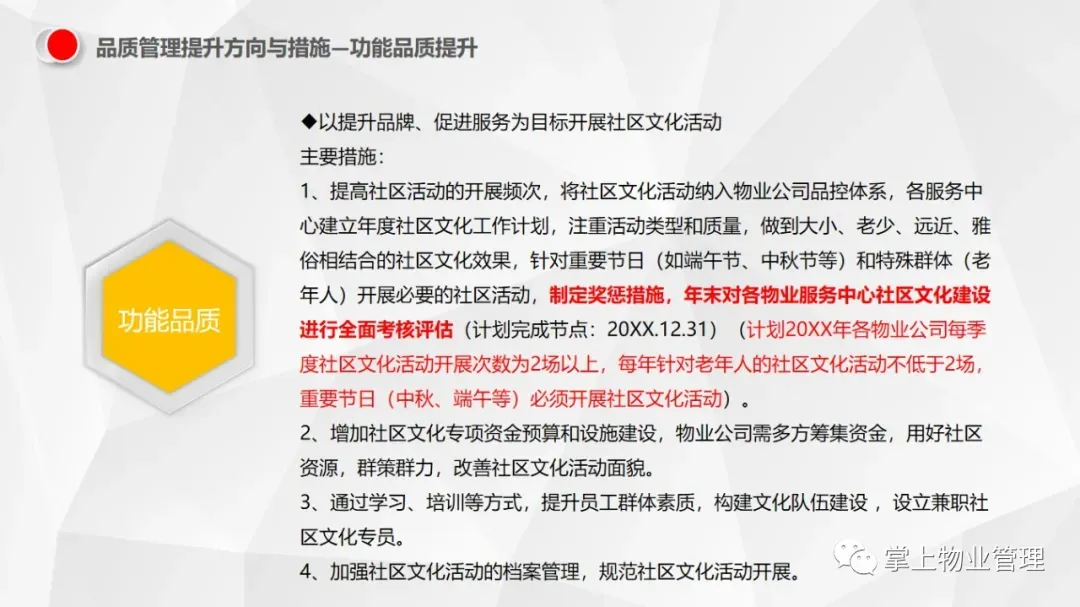 品质管理提升方向与措施—功能品质提升

功能品质

◆以提升品牌、促进服务为目标开展社区文化活动
主要措施：
1、提高社区活动的开展频次，将社区文化活动纳入物业公司品控体系，各服务中心建立年度社区文化工作计划，注重活动类型和质量，做到大小、老少、远近、雅俗相结合的社区文化效果，针对重要节日（如端午节、中秋节等）和特殊群体（老年人）开展必要的社区活动，制定奖惩措施，年末对各物业服务中心社区文化建设进行全面考核评估（计划完成节点：20XX.12.31）（计划20XX年各物业公司每季度社区文化活动开展次数为2场以上，每年针对老年人的社区文化活动不低于2场，重要节日（中秋、端午等）必须开展社区文化活动）。
2、增加社区文化专项资金预算和设施建设，物业公司需多方筹集资金，用好社区资源，群策群力，改善社区文化活动面貌。
3、通过学习、培训等方式，提升员工群体素质，构建文化队伍建设，设立兼职社区文化专员。
4、加强社区文化活动的档案管理，规范社区文化活动开展。

掌上物业管理